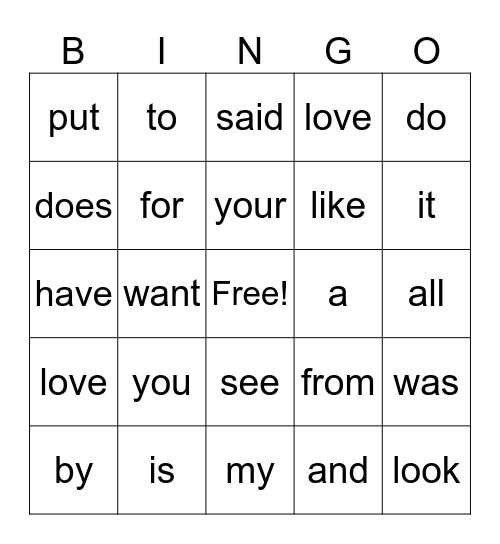 | B | I | N | G | O |
|---|---|---|---|---|
| put | to | said | love | do |
| does | for | your | like | it |
| have | want | Free! | a | all |
| love | you | see | from | was |
| by | is | my | and | look |